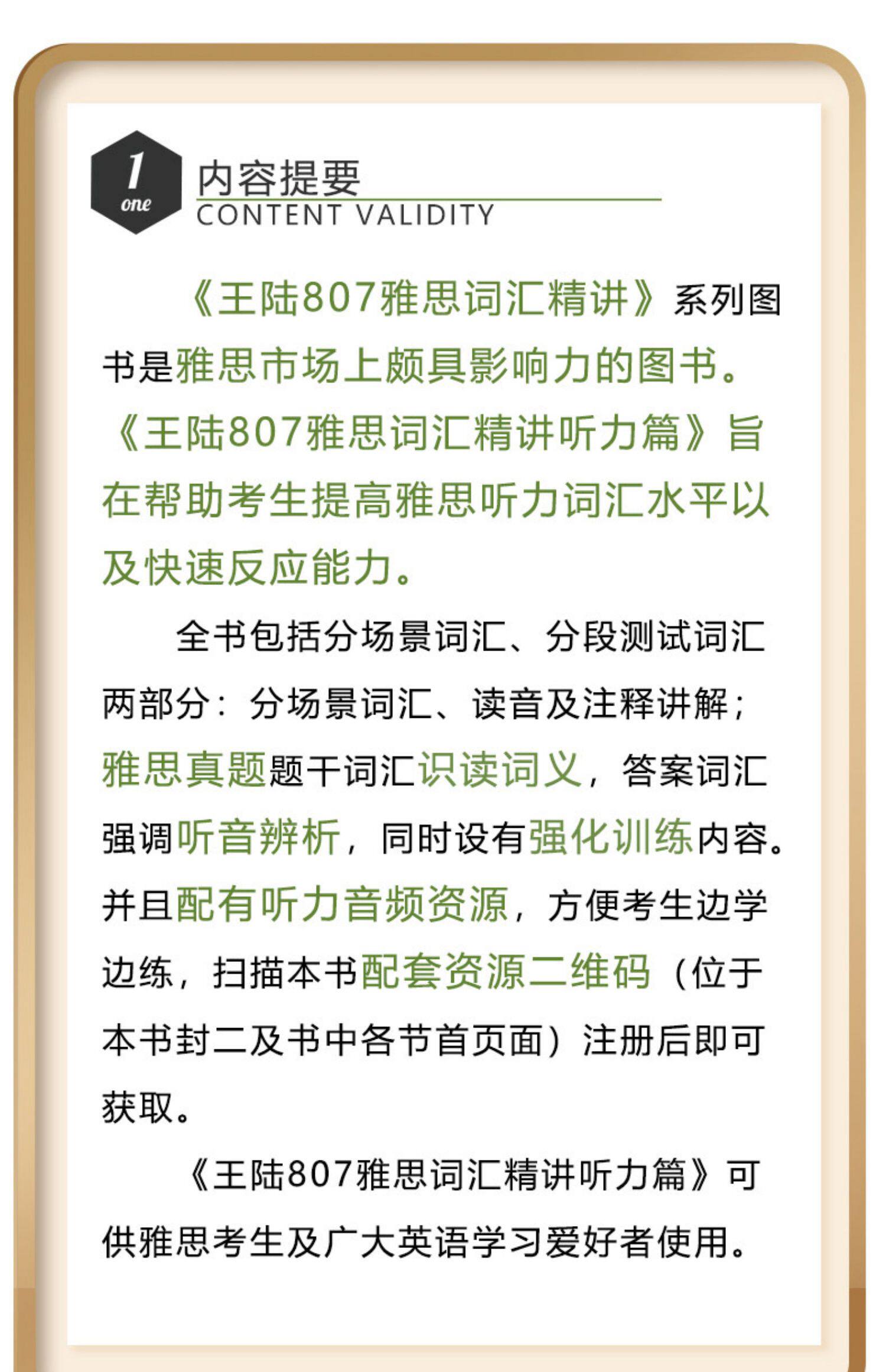 1
one
内容提要
CONTENT VALIDITY

《王陆807雅思词汇精讲》系列图书是雅思市场上颇具影响力的图书。《王陆807雅思词汇精讲听力篇》旨在帮助考生提高雅思听力词汇水平以及快速反应能力。

全书包括分场景词汇、分段测试词汇两部分：分场景词汇、读音及注释讲解；雅思真题题干词汇识读词义，答案词汇强调听音辨析，同时设有强化训练内容。并且配有听力音频资源，方便考生边学边练，扫描本书配套资源二维码（位于本书封二及书中各节首页面）注册后即可获取。

《王陆807雅思词汇精讲听力篇》可供雅思考生及广大英语学习爱好者使用。